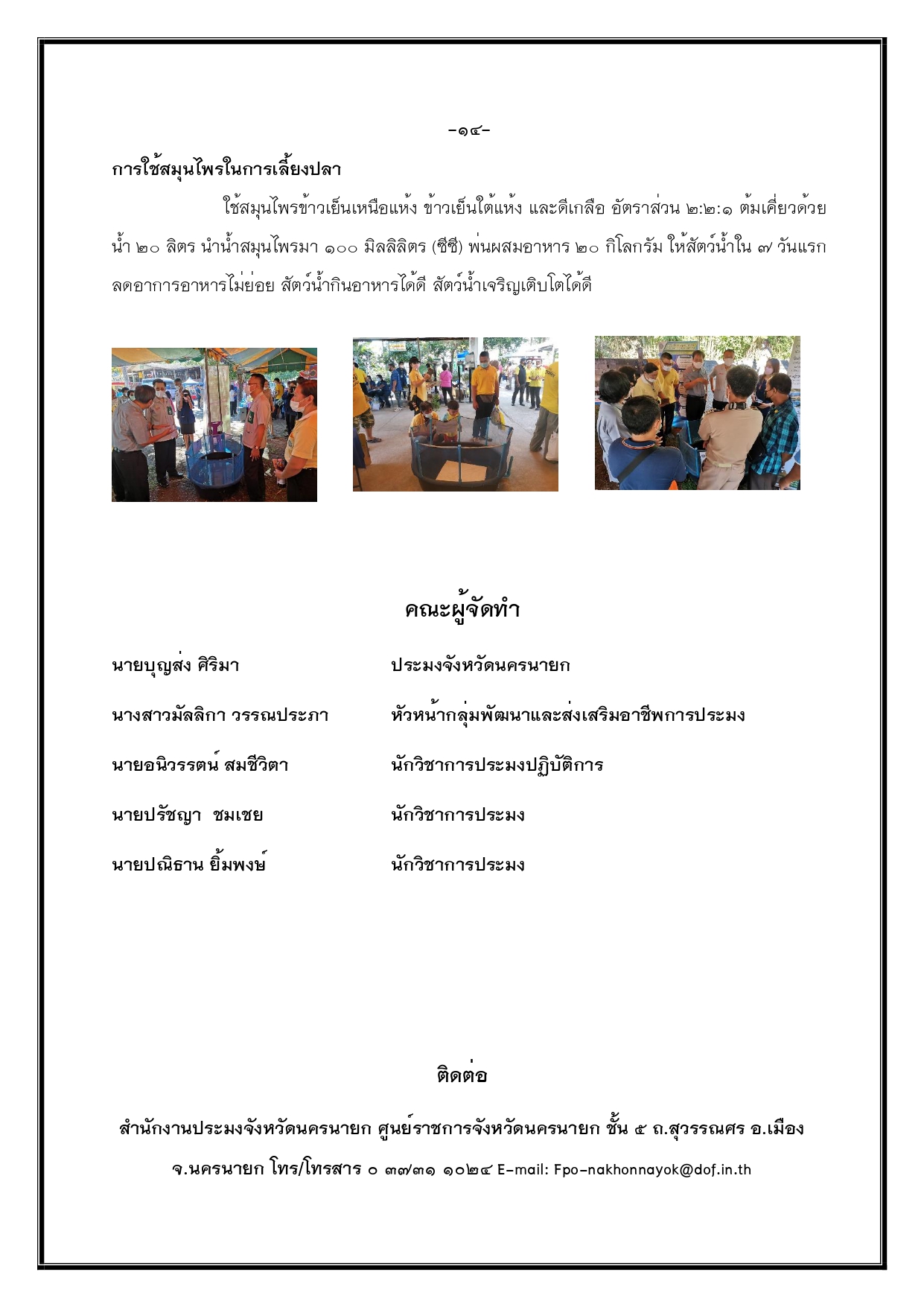 -๑๔-

การใช้สมุนไพรในการเลี้ยงปลา

ใช้สมุนไพรข้าวเย็นเหนือแห้ง ข้าวเย็นใต้แห้ง และดีเกลือ อัตราส่วน ๒:๒:๑ ต้มเคี่ยวด้วยน้ำ ๒๐ ลิตร นำน้ำสมุนไพรมา ๑๐๐ มิลลิลิตร (ซีซี) พ่นผสมอาหาร ๒๐ กิโลกรัม ให้สัตว์น้ำใน ๗ วันแรก ลดอาการอาหารไม่ย่อย สัตว์น้ำกินอาหารได้ดี สัตว์น้ำเจริญเติบโตได้ดี

คณะผู้จัดทำ

นายบุญส่ง ศิริมา ประมงจังหวัดนครนายก

นางสาวมัลลิกา วรรณประภา หัวหน้ากลุ่มพัฒนาและส่งเสริมอาชีพการประมง

นายอนิวรรตน์ สมชีวิตา นักวิชาการประมงปฏิบัติการ

นายปรัชญา ชมเชย นักวิชาการประมง

นายปณิธาน ยิ้มพงษ์ นักวิชาการประมง

ติดต่อ

สำนักงานประมงจังหวัดนครนายก ศูนย์ราชการจังหวัดนครนายก ชั้น ๕ ถ.สุวรรณศร อ.เมือง จ.นครนายก โทร/โทรสาร ๐ ๓๗๓๑ ๑๐๒๔ E-mail: Fpo-nakhonnayok@dof.in.th